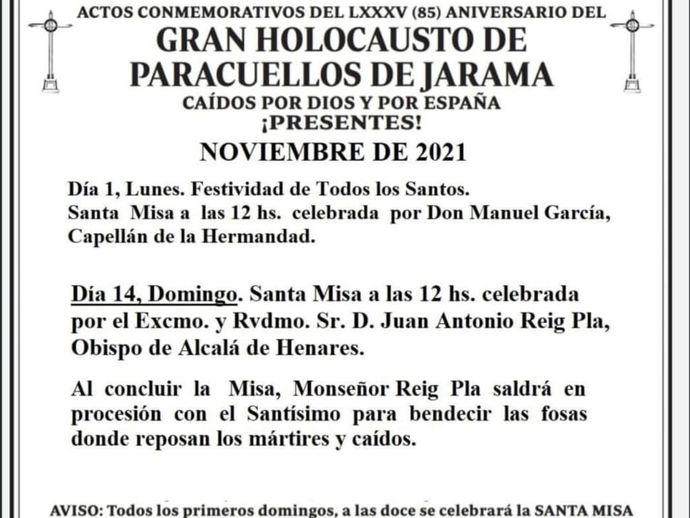 ACTOS CONMEMORATIVOS DEL LXXXV (85) ANIVERSARIO DEL

GRAN HOLOCAUSTO DE PARACUELLOS DE JARAMA

CAÍDOS POR DIOS Y POR ESPAÑA

¡PRESENTES!

NOVIEMBRE DE 2021

Día 1, Lunes. Festividad de Todos los Santos. Santa Misa a las 12 hs. celebrada por Don Manuel García, Capellán de la Hermandad.

Día 14, Domingo. Santa Misa a las 12 hs. celebrada por el Excmo. y Rvdmo. Sr. D. Juan Antonio Reig Pla, Obispo de Alcalá de Henares.

Al concluir la Misa, Monseñor Reig Pla saldrá en procesión con el Santísimo para bendecir las fosas donde reposan los mártires y caídos.

AVISO: Todos los primeros domingos, a las doce se celebrará la SANTA MISA